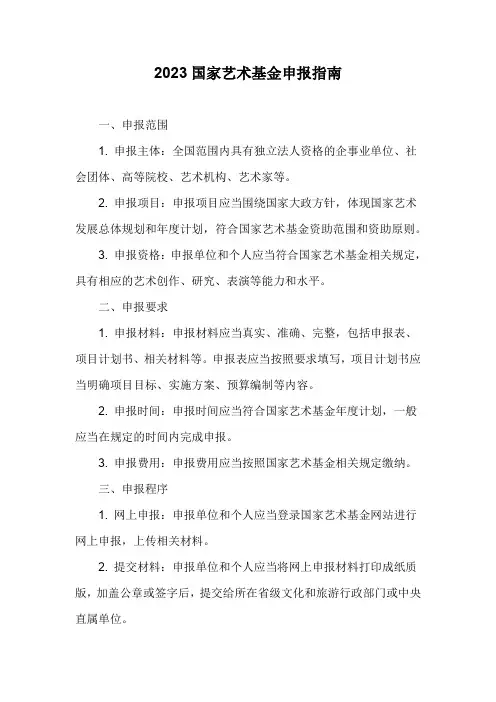 2023 国家艺术基金申报指南

一、申报范围

1. 申报主体：全国范围内具有独立法人资格的企事业单位、社会团体、高等院校、艺术机构、艺术家等。

2. 申报项目：申报项目应当围绕国家大政方针，体现国家艺术发展总体规划和年度计划，符合国家艺术基金资助范围和资助原则。

3. 申报资格：申报单位和个人应当符合国家艺术基金相关规定，具有相应的艺术创作、研究、表演等能力和水平。

二、申报要求

1. 申报材料：申报材料应当真实、准确、完整，包括申报表、项目计划书、相关材料等。申报表应当按照要求填写，项目计划书应当明确项目目标、实施方案、预算编制等内容。

2. 申报时间：申报时间应当符合国家艺术基金年度计划，一般应当在规定的时间内完成申报。

3. 申报费用：申报费用应当按照国家艺术基金相关规定缴纳。

三、申报程序

1. 网上申报：申报单位和个人应当登录国家艺术基金网站进行网上申报，上传相关材料。

2. 提交材料：申报单位和个人应当将网上申报材料打印成纸质版，加盖公章或签字后，提交给所在省级文化和旅游行政部门或中央直属单位。